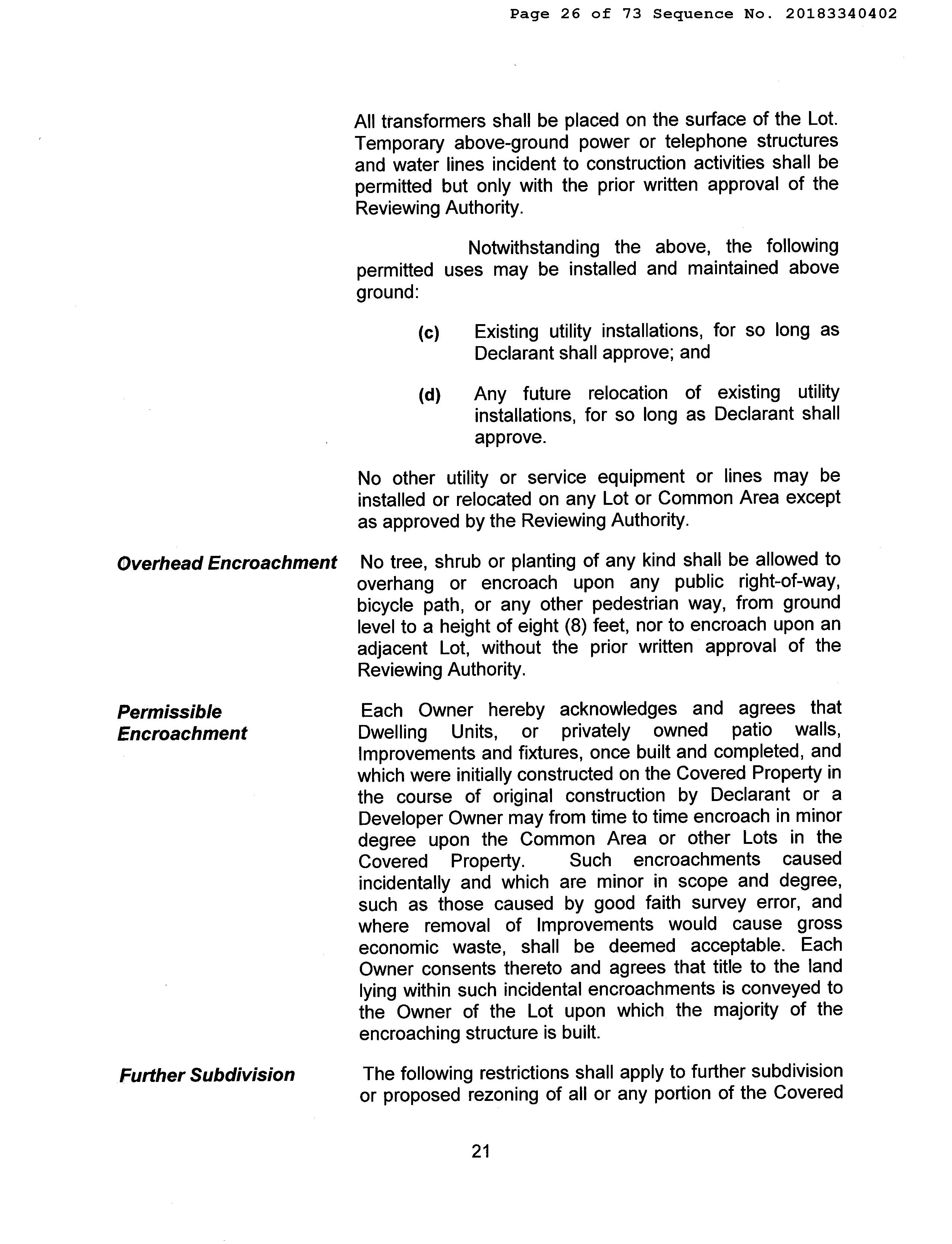 Page 26 of 73 Sequence No. 20183340402

All transformers shall be placed on the surface of the Lot. Temporary above-ground power or telephone structures and water lines incident to construction activities shall be permitted but only with the prior written approval of the Reviewing Authority.

Notwithstanding the above, the following permitted uses may be installed and maintained above ground:

(c) Existing utility installations, for so long as Declarant shall approve; and

(d) Any future relocation of existing utility installations, for so long as Declarant shall approve.

No other utility or service equipment or lines may be installed or relocated on any Lot or Common Area except as approved by the Reviewing Authority.

Overhead Encroachment

No tree, shrub or planting of any kind shall be allowed to overhang or encroach upon any public right-of-way, bicycle path, or any other pedestrian way, from ground level to a height of eight (8) feet, nor to encroach upon an adjacent Lot, without the prior written approval of the Reviewing Authority.

Permissible Encroachment

Each Owner hereby acknowledges and agrees that Dwelling Units, or privately owned patio walls, Improvements and fixtures, once built and completed, and which were initially constructed on the Covered Property in the course of original construction by Declarant or a Developer Owner may from time to time encroach in minor degree upon the Common Area or other Lots in the Covered Property. Such encroachments caused incidentally and which are minor in scope and degree, such as those caused by good faith survey error, and where removal of Improvements would cause gross economic waste, shall be deemed acceptable. Each Owner consents thereto and agrees that title to the land lying within such incidental encroachments is conveyed to the Owner of the Lot upon which the majority of the encroaching structure is built.

Further Subdivision

The following restrictions shall apply to further subdivision or proposed rezoning of all or any portion of the Covered

21